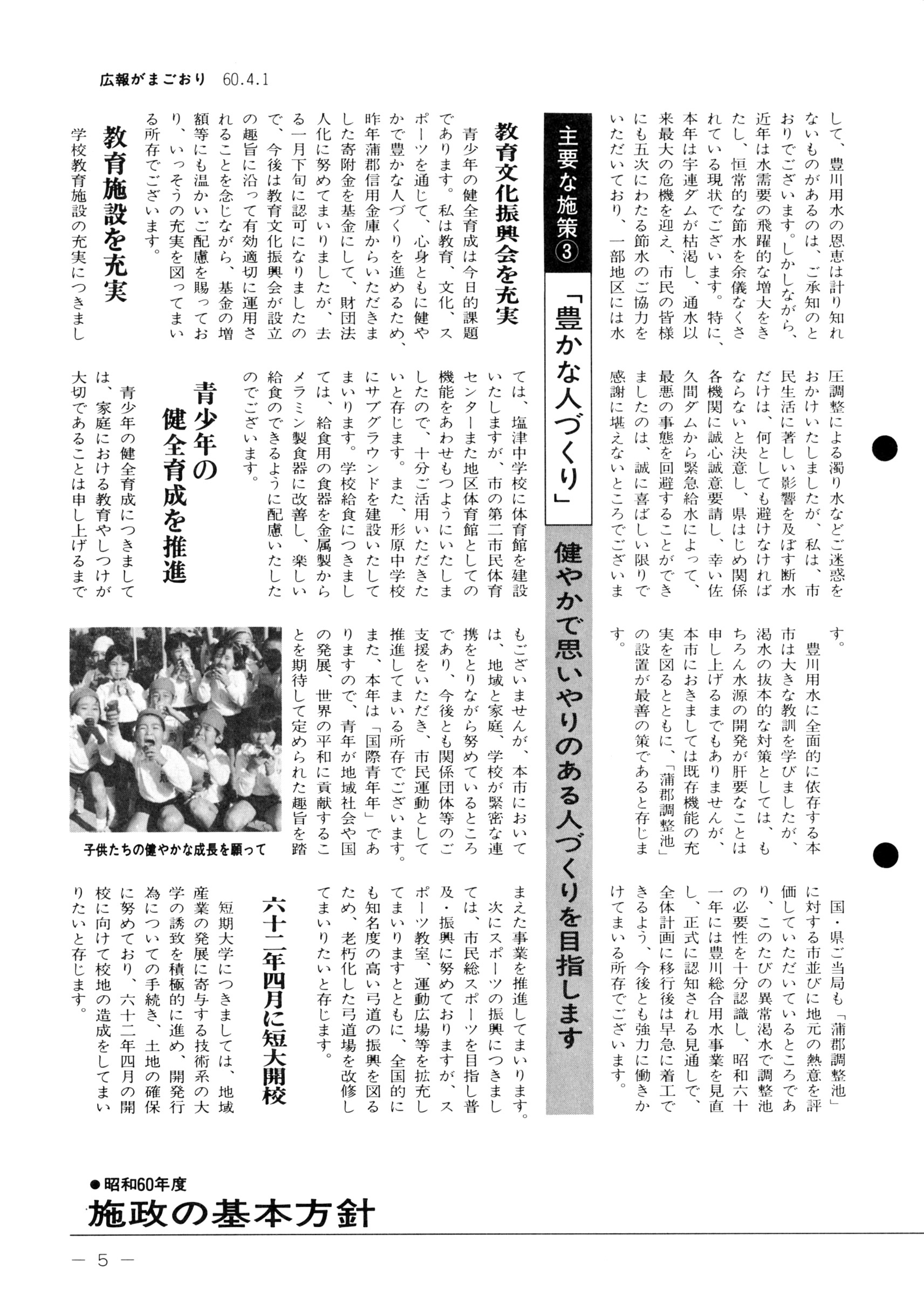 広報がまごおり　60.4.1

して、豊川用水の恩恵は計り知れないものがあるのは、ご承知のとおりでございます。しかしながら、近年は水需要の飛躍的な増大をきたし、恒常的な節水を余儀なくされている現状でございます。特に、本年は宇連ダムが枯渇し、通水以来最大の危機を迎え、市民の皆様にも五次にわたる節水のご協力をいただいており、一部地区には水圧調整による濁り水などご迷惑をおかけいたしましたが、私は、市民生活に著しい影響を及ぼす断水だけは、何としても避けなければならないと決意し、県はじめ関係各機関に誠心誠意要請し、幸い佐久間ダムから緊急給水によって、最悪の事態を回避することができましたのは、誠に喜ばしい限りで感謝に堪えないところでございます。

豊川用水に全面的に依存する本市は大きな教訓を学びましたが、渇水の抜本的な対策としては、もちろん水源の開発が肝要なことは申し上げるまでもありませんが、本市におきましては既存機能の充実を図るとともに、「蒲郡調整池」の設置が最善の策であると存じます。

国・県ご当局も「蒲郡調整池」に対する市並びに地元の熱意を評価していただいているところであり、このたびの異常渇水で調整池の必要性を十分認識し、昭和六十一年には豊川総合用水事業を見直し、正式に認知される見通しで、全体計画に移行後は早急に着工できるよう、今後とも強力に働きかけてまいる所存でございます。

主要な施策③

「豊かな人づくり」

健やかで思いやりのある人づくりを目指します

教育文化振興会を充実

青少年の健全育成は今日的課題であります。私は教育、文化、スポーツを通じて、心身ともに健やかで豊かな人づくりを進めるため、昨年蒲郡信用金庫からいただきました寄附金を基金にして、財団法人化に努めてまいりましたが、去る一月下旬に認可になりましたので、今後は教育文化振興会が設立の趣旨に沿って有効適切に運用されることを念じながら、基金の増額等にも温かいご配慮を賜っており、いっそうの充実を図ってまいる所存でございます。

教育施設を充実

学校教育施設の充実につきましては、塩津中学校に体育館を建設いたしますが、市の第二市民体育センターまた地区体育館としての機能をあわせもつようにいたしましたので、十分ご活用いただきたいと存じます。また、形原中学校にサブグラウンドを建設いたしてまいります。学校給食につきましては、給食用の食器を金属製からメラミン製食器に改善し、楽しい給食のできるように配慮いたしたのでございます。

青少年の健全育成を推進

青少年の健全育成につきましては、家庭における教育やしつけが大切であることは申し上げるまでもございませんが、本市においては、地域と家庭、学校が緊密な連携をとりながら努めているところであり、今後とも関係団体等のご支援をいただき、市民運動として推進してまいる所存でございます。また、本年は「国際青年年」でありますので、青年が地域社会や国の発展、世界の平和に貢献することを期待して定められた趣旨を踏まえた事業を推進してまいります。

次にスポーツの振興につきましては、市民総スポーツを目指し普及・振興に努めておりますが、スポーツ教室、運動広場等を拡充してまいりますとともに、全国的にも知名度の高い弓道の振興を図るため、老朽化した弓道場を改修してまいりたいと存じます。

子供たちの健やかな成長を願って

六十二年四月に短大開校

短期大学につきましては、地域産業の発展に寄与する技術系の大学の誘致を積極的に進め、開発行為についての手続き、土地の確保に努めており、六十二年四月の開校に向けて校地の造成をしてまいりたいと存じます。

●昭和60年度
施政の基本方針

— 5 —